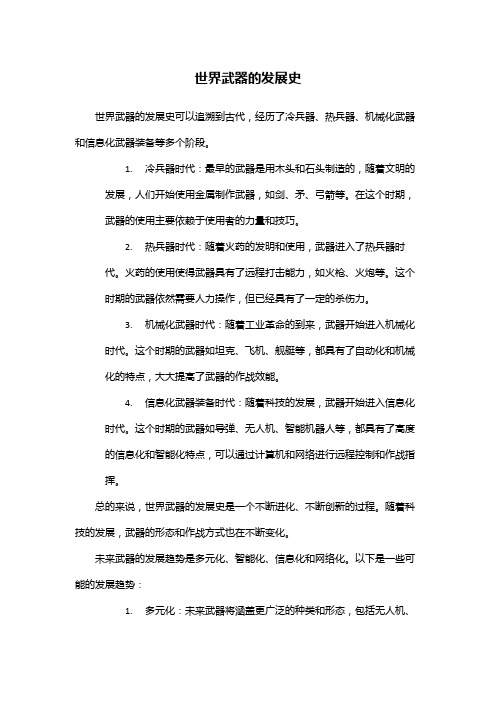 世界武器的发展史

世界武器的发展史可以追溯到古代，经历了冷兵器、热兵器、机械化武器和信息化武器装备等多个阶段。

1. 冷兵器时代：最早的武器是用木头和石头制造的，随着文明的发展，人们开始使用金属制作武器，如剑、矛、弓箭等。在这个时期，武器的使用主要依赖于使用者的力量和技巧。

2. 热兵器时代：随着火药的发明和使用，武器进入了热兵器时代。火药的使用使得武器具有了远程打击能力，如火枪、火炮等。这个时期的武器依然需要人力操作，但已经具有了一定的杀伤力。

3. 机械化武器时代：随着工业革命的到来，武器开始进入机械化时代。这个时期的武器如坦克、飞机、舰艇等，都具有了自动化和机械化的特点，大大提高了武器的作战效能。

4. 信息化武器装备时代：随着科技的发展，武器开始进入信息化时代。这个时期的武器如导弹、无人机、智能机器人等，都具有了高度的信息化和智能化特点，可以通过计算机和网络进行远程控制和作战指挥。

总的来说，世界武器的发展史是一个不断进化、不断创新的过程。随着科技的发展，武器的形态和作战方式也在不断变化。

未来武器的发展趋势是多元化、智能化、信息化和网络化。以下是一些可能的发展趋势：

1. 多元化：未来武器将涵盖更广泛的种类和形态，包括无人机、